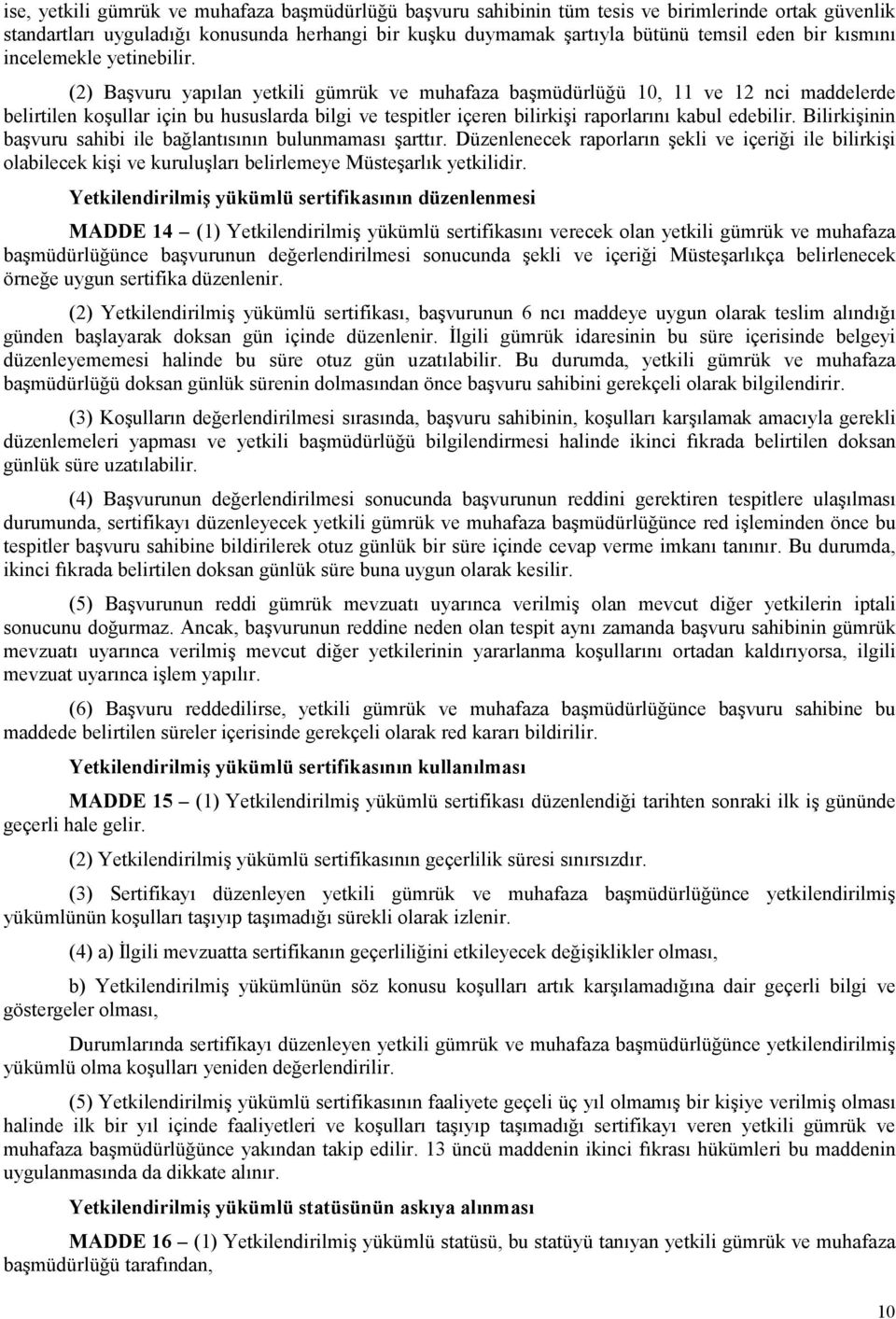 ise, yetkili gümrük ve muhafaza başmüdürlüğü başvuru sahibinin tüm tesis ve birimlerinde ortak güvenlik standartları uyguladığı konusunda herhangi bir kuşku duymamak şartıyla bütünü temsil eden bir kısmını incelemekle yetinebilir.

(2) Başvuru yapılan yetkili gümrük ve muhafaza başmüdürlüğü 10, 11 ve 12 nci maddelerde belirtilen koşullar için bu hususlarda bilgi ve tespitler içeren bilirkişi raporlarını kabul edebilir. Bilirkişinin başvuru sahibi ile bağlantısının bulunmaması şarttır. Düzenlenecek raporların şekli ve içeriği ile bilirkişi olabilecek kişi ve kuruluşları belirlemeye Müsteşarlık yetkilidir.

Yetkilendirilmiş yükümlü sertifikasının düzenlenmesi

MADDE 14 – (1) Yetkilendirilmiş yükümlü sertifikasını verecek olan yetkili gümrük ve muhafaza başmüdürlüğünce başvurunun değerlendirilmesi sonucunda şekli ve içeriği Müsteşarlıkça belirlenecek örneğe uygun sertifika düzenlenir.

(2) Yetkilendirilmiş yükümlü sertifikası, başvurunun 6 ncı maddeye uygun olarak teslim alındığı günden başlayarak doksan gün içinde düzenlenir. İlgili gümrük idaresinin bu süre içerisinde belgeyi düzenleyememesi halinde bu süre otuz gün uzatılabilir. Bu durumda, yetkili gümrük ve muhafaza başmüdürlüğü doksan günlük sürenin dolmasından önce başvuru sahibini gerekçeli olarak bilgilendirir.

(3) Koşulların değerlendirilmesi sırasında, başvuru sahibinin, koşulları karşılamak amacıyla gerekli düzenlemeleri yapması ve yetkili başmüdürlüğü bilgilendirmesi halinde ikinci fıkrada belirtilen doksan günlük süre uzatılabilir.

(4) Başvurunun değerlendirilmesi sonucunda başvurunun reddini gerektiren tespitlere ulaşılması durumunda, sertifikayı düzenleyecek yetkili gümrük ve muhafaza başmüdürlüğünce red işleminden önce bu tespitler başvuru sahibine bildirilerek otuz günlük bir süre içinde cevap verme imkanı tanınır. Bu durumda, ikinci fıkrada belirtilen doksan günlük süre buna uygun olarak kesilir.

(5) Başvurunun reddi gümrük mevzuatı uyarınca verilmiş olan mevcut diğer yetkilerin iptali sonucunu doğurmaz. Ancak, başvurunun reddine neden olan tespit aynı zamanda başvuru sahibinin gümrük mevzuatı uyarınca verilmiş mevcut diğer yetkilerinin yararlanma koşullarını ortadan kaldırıyorsa, ilgili mevzuat uyarınca işlem yapılır.

(6) Başvuru reddedilirse, yetkili gümrük ve muhafaza başmüdürlüğünce başvuru sahibine bu maddede belirtilen süreler içerisinde gerekçeli olarak red kararı bildirilir.

Yetkilendirilmiş yükümlü sertifikasının kullanılması

MADDE 15 – (1) Yetkilendirilmiş yükümlü sertifikası düzenlendiği tarihten sonraki ilk iş gününde geçerli hale gelir.

(2) Yetkilendirilmiş yükümlü sertifikasının geçerlilik süresi sınırsızdır.

(3) Sertifikayı düzenleyen yetkili gümrük ve muhafaza başmüdürlüğünce yetkilendirilmiş yükümlünün koşulları taşıyıp taşımadığı sürekli olarak izlenir.

(4) a) İlgili mevzuatta sertifikanın geçerliliğini etkileyecek değişiklikler olması,

b) Yetkilendirilmiş yükümlünün söz konusu koşulları artık karşılamadığına dair geçerli bilgi ve göstergeler olması,

Durumlarında sertifikayı düzenleyen yetkili gümrük ve muhafaza başmüdürlüğünce yetkilendirilmiş yükümlü olma koşulları yeniden değerlendirilir.

(5) Yetkilendirilmiş yükümlü sertifikasının faaliyete geçeli üç yıl olmamış bir kişiye verilmiş olması halinde ilk bir yıl içinde faaliyetleri ve koşulları taşıyıp taşımadığı sertifikayı veren yetkili gümrük ve muhafaza başmüdürlüğünce yakından takip edilir. 13 üncü maddenin ikinci fıkrası hükümleri bu maddenin uygulanmasında da dikkate alınır.

Yetkilendirilmiş yükümlü statüsünün askıya alınması

MADDE 16 – (1) Yetkilendirilmiş yükümlü statüsü, bu statüyü tanıyan yetkili gümrük ve muhafaza başmüdürlüğü tarafından,

10